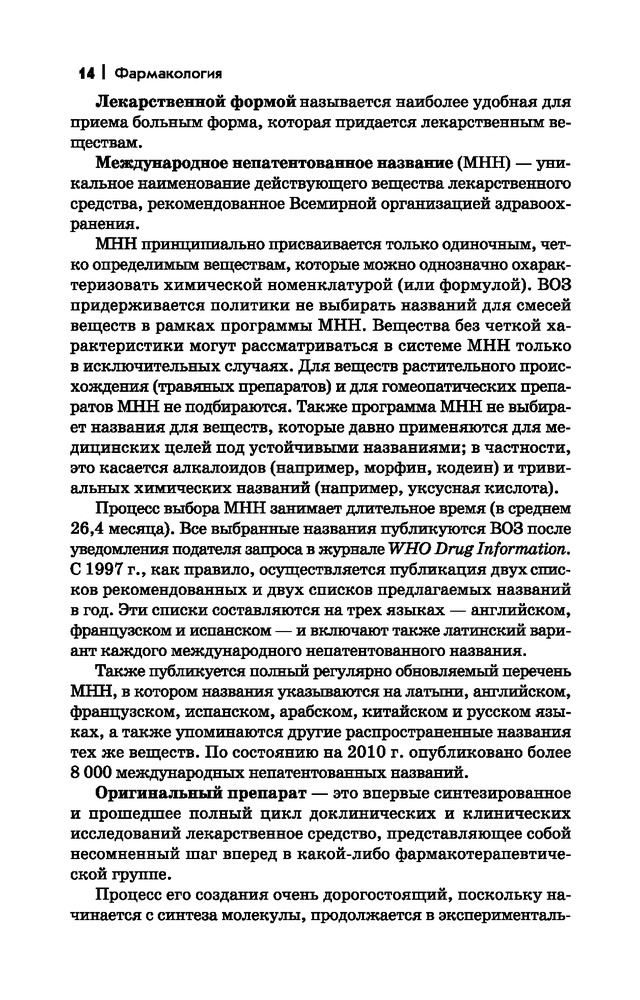 14 | Фармакология

Лекарственной формой называется наиболее удобная для приема больным форма, которая придается лекарственным веществам.

Международное непатентованное название (МНН) — уникальное наименование действующего вещества лекарственного средства, рекомендованное Всемирной организацией здравоохранения.

МНН принципиально присваивается только одиночным, четко определимым веществам, которые можно однозначно охарактеризовать химической номенклатурой (или формулой). ВОЗ придерживается политики не выбирать названий для смесей веществ в рамках программы МНН. Вещества без четкой характеристики могут рассматриваться в системе МНН только в исключительных случаях. Для веществ растительного происхождения (травяных препаратов) и для гомеопатических препаратов МНН не подбираются. Также программа МНН не выбирает названия для веществ, которые давно применяются для медицинских целей под устойчивыми названиями; в частности, это касается алкалоидов (например, морфин, кодеин) и тривиальных химических названий (например, уксусная кислота).

Процесс выбора МНН занимает длительное время (в среднем 26,4 месяца). Все выбранные названия публикуются ВОЗ после уведомления подателя запроса в журнале WHO Drug Information. С 1997 г., как правило, осуществляется публикация двух списков рекомендованных и двух списков предлагаемых названий в год. Эти списки составляются на трех языках — английском, французском и испанском — и включают также латинский вариант каждого международного непатентованного названия.

Также публикуется полный регулярно обновляемый перечень МНН, в котором названия указываются на латыни, английском, французском, испанском, арабском, китайском и русском языках, а также упоминаются другие распространенные названия тех же веществ. По состоянию на 2010 г. опубликовано более 8 000 международных непатентованных названий.

Оригинальный препарат — это впервые синтезированное и прошедшее полный цикл доклинических и клинических исследований лекарственное средство, представляющее собой несомненный шаг вперед в какой-либо фармакотерапевтической группе.

Процесс его создания очень дорогостоящий, поскольку начинается с синтеза молекулы, продолжается в эксперименталь-